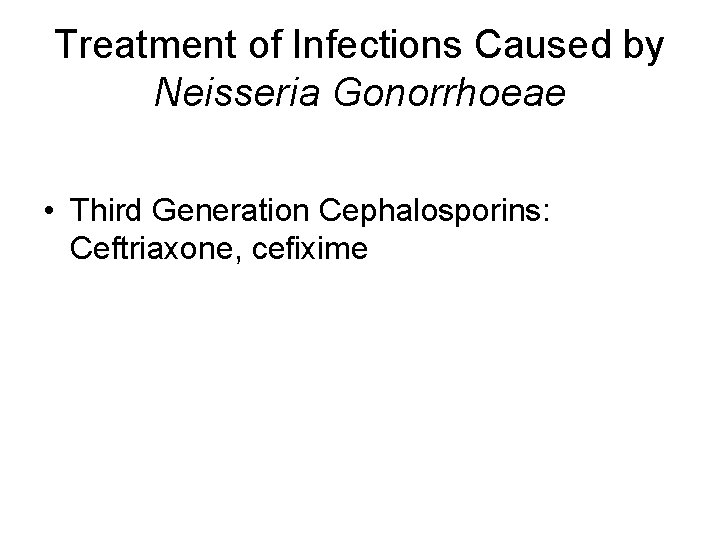 Treatment of Infections Caused by Neisseria Gonorrhoeae

• Third Generation Cephalosporins: Ceftriaxone, cefixime